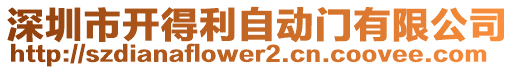 深圳市开得利自动门有限公司
http://szdianaflower2.cn.coovee.com